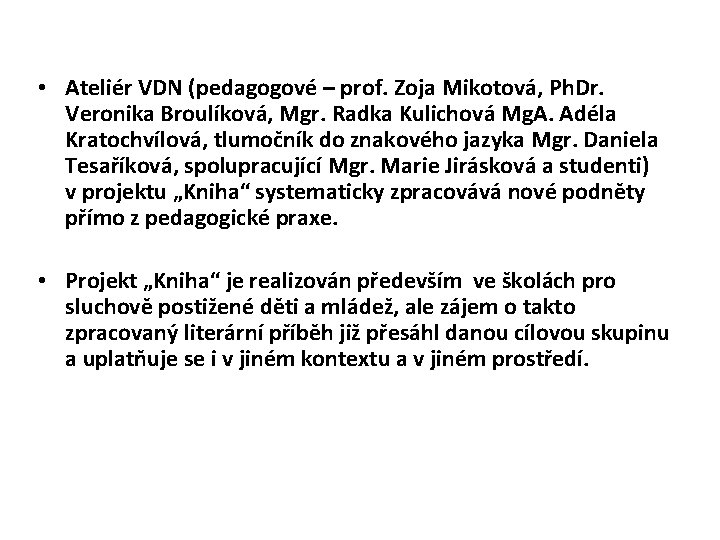 • Ateliér VDN (pedagogové – prof. Zoja Mikotová, PhDr. Veronika Broulíková, Mgr. Radka Kulichová MgA. Adéla Kratochvílová, tlumočník do znakového jazyka Mgr. Daniela Tesaříková, spolupracující Mgr. Marie Jirásková a studenti) v projektu „Kniha“ systematicky zpracovává nové podněty přímo z pedagogické praxe.

• Projekt „Kniha“ je realizován především ve školách pro sluchově postižené děti a mládež, ale zájem o takto zpracovaný literární příběh již přesáhl danou cílovou skupinu a uplatňuje se i v jiném kontextu a v jiném prostředí.